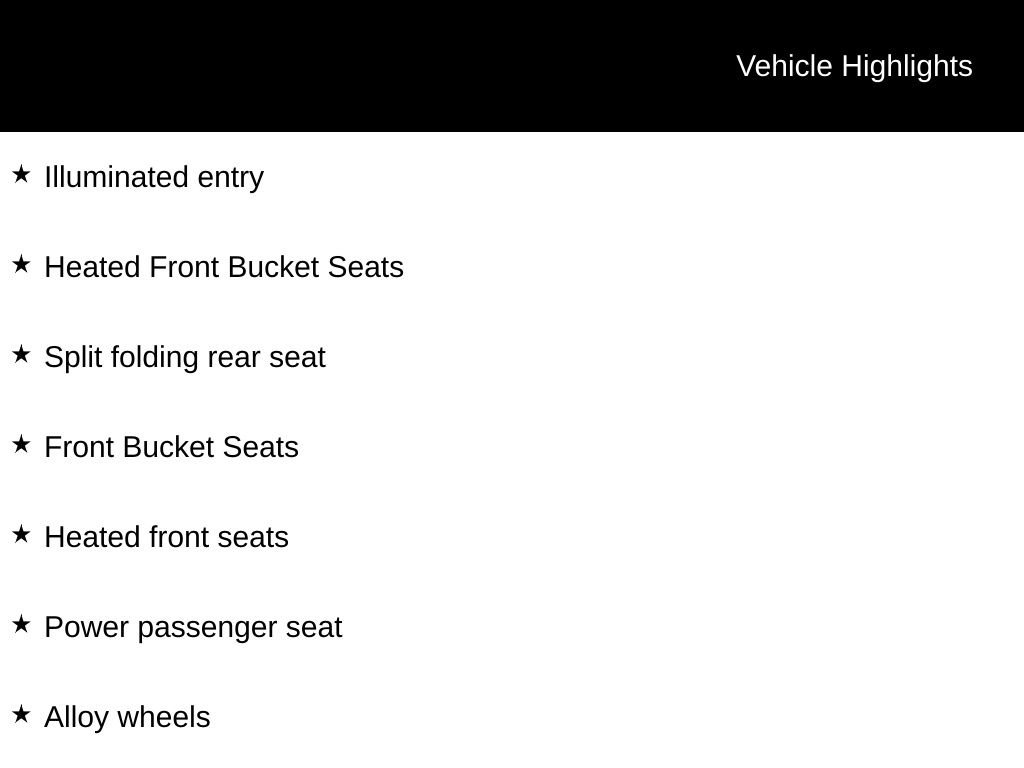 Vehicle Highlights

★ Illuminated entry

★ Heated Front Bucket Seats

★ Split folding rear seat

★ Front Bucket Seats

★ Heated front seats

★ Power passenger seat

★ Alloy wheels